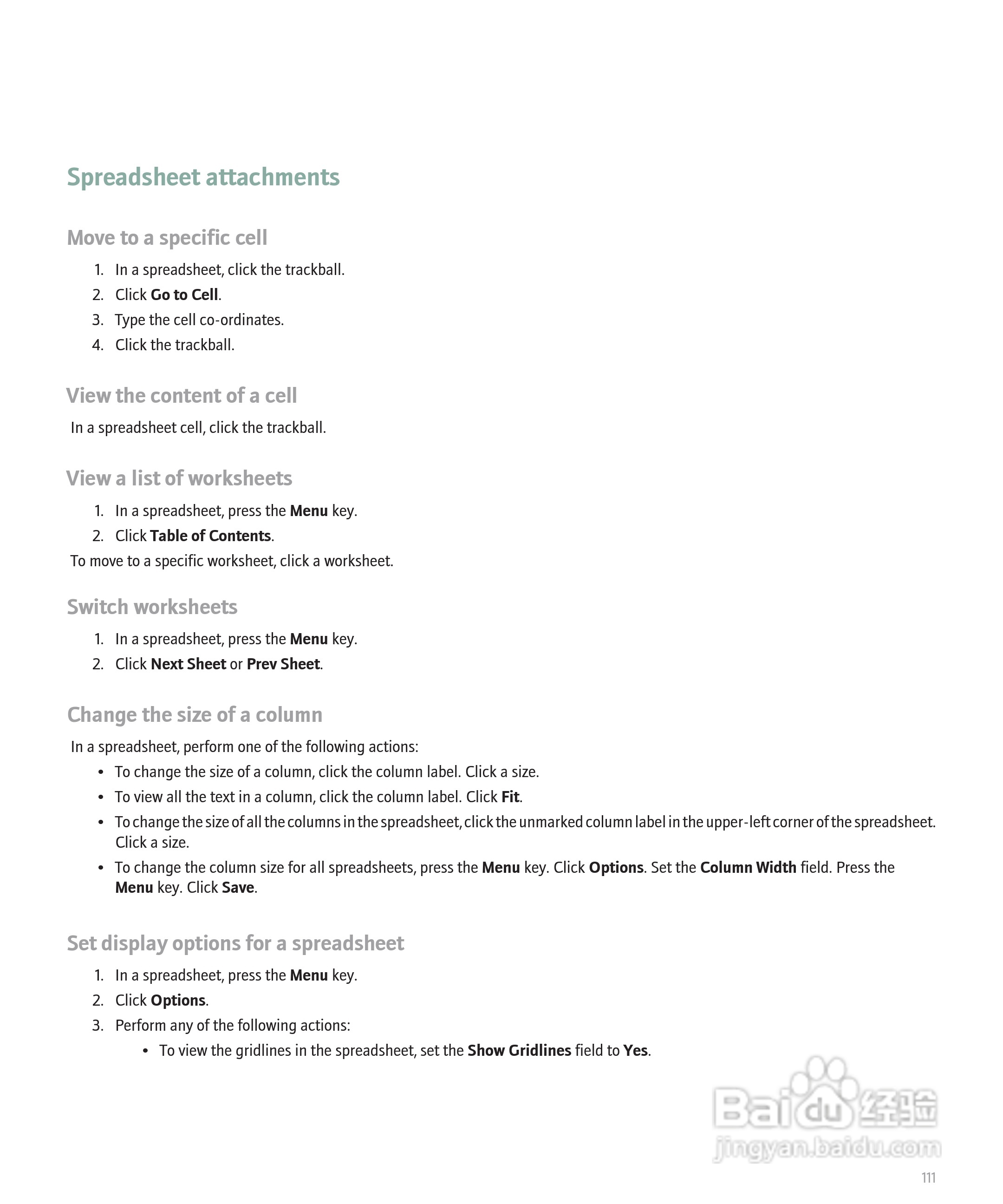 Spreadsheet attachments

Move to a specific cell

1. In a spreadsheet, click the trackball.
2. Click Go to Cell.
3. Type the cell co-ordinates.
4. Click the trackball.

View the content of a cell

In a spreadsheet cell, click the trackball.

View a list of worksheets

1. In a spreadsheet, press the Menu key.
2. Click Table of Contents.

To move to a specific worksheet, click a worksheet.

Switch worksheets

1. In a spreadsheet, press the Menu key.
2. Click Next Sheet or Prev Sheet.

Change the size of a column

In a spreadsheet, perform one of the following actions:

• To change the size of a column, click the column label. Click a size.
• To view all the text in a column, click the column label. Click Fit.
• To change the size of all the columns in the spreadsheet, click the unmarked column label in the upper-left corner of the spreadsheet. Click a size.
• To change the column size for all spreadsheets, press the Menu key. Click Options. Set the Column Width field. Press the Menu key. Click Save.

Set display options for a spreadsheet

1. In a spreadsheet, press the Menu key.
2. Click Options.
3. Perform any of the following actions:
• To view the gridlines in the spreadsheet, set the Show Gridlines field to Yes.

Baidu 经验
jingyan.baidu.com

111